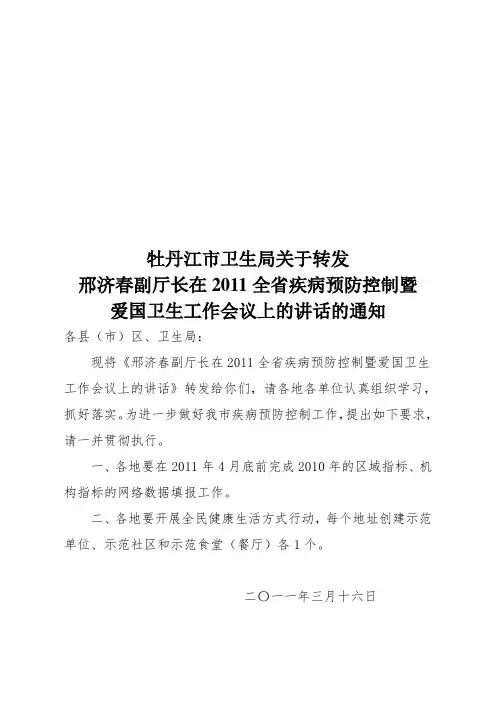 牡丹江市卫生局关于转发
邢济春副厅长在 2011 全省疾病预防控制暨
爱国卫生工作会议上的讲话的通知

各县（市）区、卫生局：

现将《邢济春副厅长在 2011 全省疾病预防控制暨爱国卫生工作会议上的讲话》转发给你们，请各地各单位认真组织学习，抓好落实。为进一步做好我市疾病预防控制工作，提出如下要求，请一并贯彻执行。

一、各地要在 2011 年 4 月底前完成 2010 年的区域指标、机构指标的网络数据填报工作。

二、各地要开展全民健康生活方式行动，每个地址创建示范单位、示范社区和示范食堂（餐厅）各 1 个。

二〇一一年三月十六日